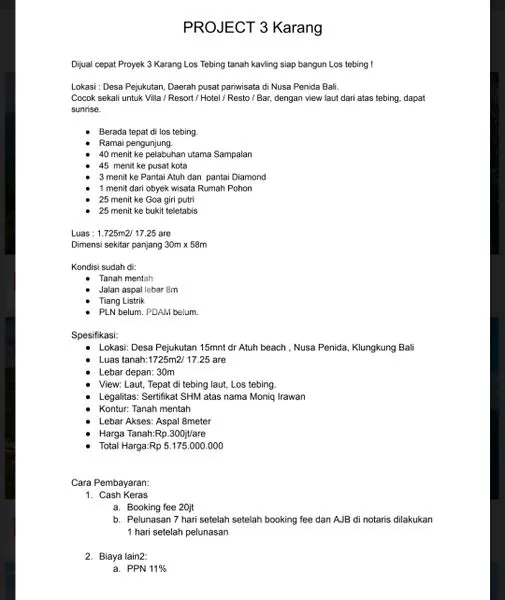 PROJECT 3 Karang

Dijual cepat Proyek 3 Karang Los Tebing tanah kavling siap bangun Los tebing !

Lokasi : Desa Pejukutan, Daerah pusat pariwisata di Nusa Penida Bali.
Cocok sekali untuk Villa / Resort / Hotel / Resto / Bar, dengan view laut dari atas tebing, dapat sunrise.

- Berada tepat di los tebing.
- Ramai pengunjung.
- 40 menit ke pelabuhan utama Sampalan
- 45 menit ke pusat kota
- 3 menit ke Pantai Atuh dan pantai Diamond
- 1 menit dari obyek wisata Rumah Pohon
- 25 menit ke Goa giri putri
- 25 menit ke bukit teletabis

Luas : 1.725m2/ 17.25 are
Dimensi sekitar panjang 30m x 58m

Kondisi sudah di:
- Tanah mentah
- Jalan aspal lebar 8m
- Tiang Listrik
- PLN belum. PDAM belum.

Spesifikasi:
- Lokasi: Desa Pejukutan 15mnt dr Atuh beach , Nusa Penida, Klungkung Bali
- Luas tanah:1725m2/ 17.25 are
- Lebar depan: 30m
- View: Laut, Tepat di tebing laut, Los tebing.
- Legalitas: Sertifikat SHM atas nama Moniq Irawan
- Kontur: Tanah mentah
- Lebar Akses: Aspal 8meter
- Harga Tanah:Rp.300jt/are
- Total Harga:Rp 5.175.000.000

Cara Pembayaran:
1. Cash Keras
a. Booking fee 20jt
b. Pelunasan 7 hari setelah setelah booking fee dan AJB di notaris dilakukan 1 hari setelah pelunasan

2. Biaya lain2:
a. PPN 11%